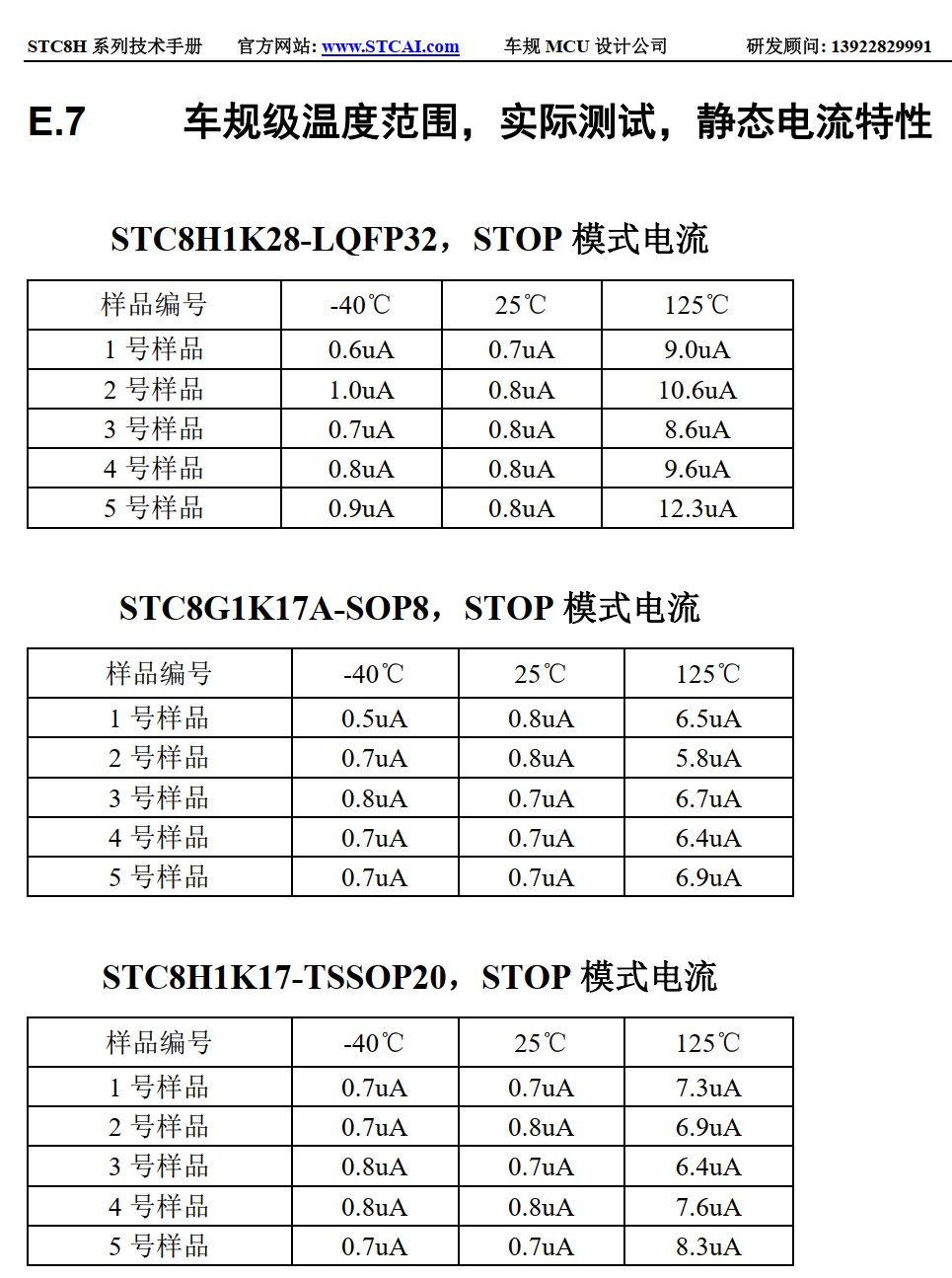 STC8H系列技术手册 官方网站: www.STCAI.com 车规MCU设计公司 研发顾问: 13922829991

E.7 车规级温度范围，实际测试，静态电流特性

STC8H1K28-LQFP32，STOP模式电流

| 样品编号 | -40℃ | 25℃ | 125℃ |
|---|---|---|---|
| 1号样品 | 0.6uA | 0.7uA | 9.0uA |
| 2号样品 | 1.0uA | 0.8uA | 10.6uA |
| 3号样品 | 0.7uA | 0.8uA | 8.6uA |
| 4号样品 | 0.8uA | 0.8uA | 9.6uA |
| 5号样品 | 0.9uA | 0.8uA | 12.3uA |

STC8G1K17A-SOP8，STOP模式电流

| 样品编号 | -40℃ | 25℃ | 125℃ |
|---|---|---|---|
| 1号样品 | 0.5uA | 0.8uA | 6.5uA |
| 2号样品 | 0.7uA | 0.8uA | 5.8uA |
| 3号样品 | 0.8uA | 0.7uA | 6.7uA |
| 4号样品 | 0.7uA | 0.7uA | 6.4uA |
| 5号样品 | 0.7uA | 0.7uA | 6.9uA |

STC8H1K17-TSSOP20，STOP模式电流

| 样品编号 | -40℃ | 25℃ | 125℃ |
|---|---|---|---|
| 1号样品 | 0.7uA | 0.7uA | 7.3uA |
| 2号样品 | 0.7uA | 0.8uA | 6.9uA |
| 3号样品 | 0.8uA | 0.7uA | 6.4uA |
| 4号样品 | 0.8uA | 0.8uA | 7.6uA |
| 5号样品 | 0.7uA | 0.7uA | 8.3uA |